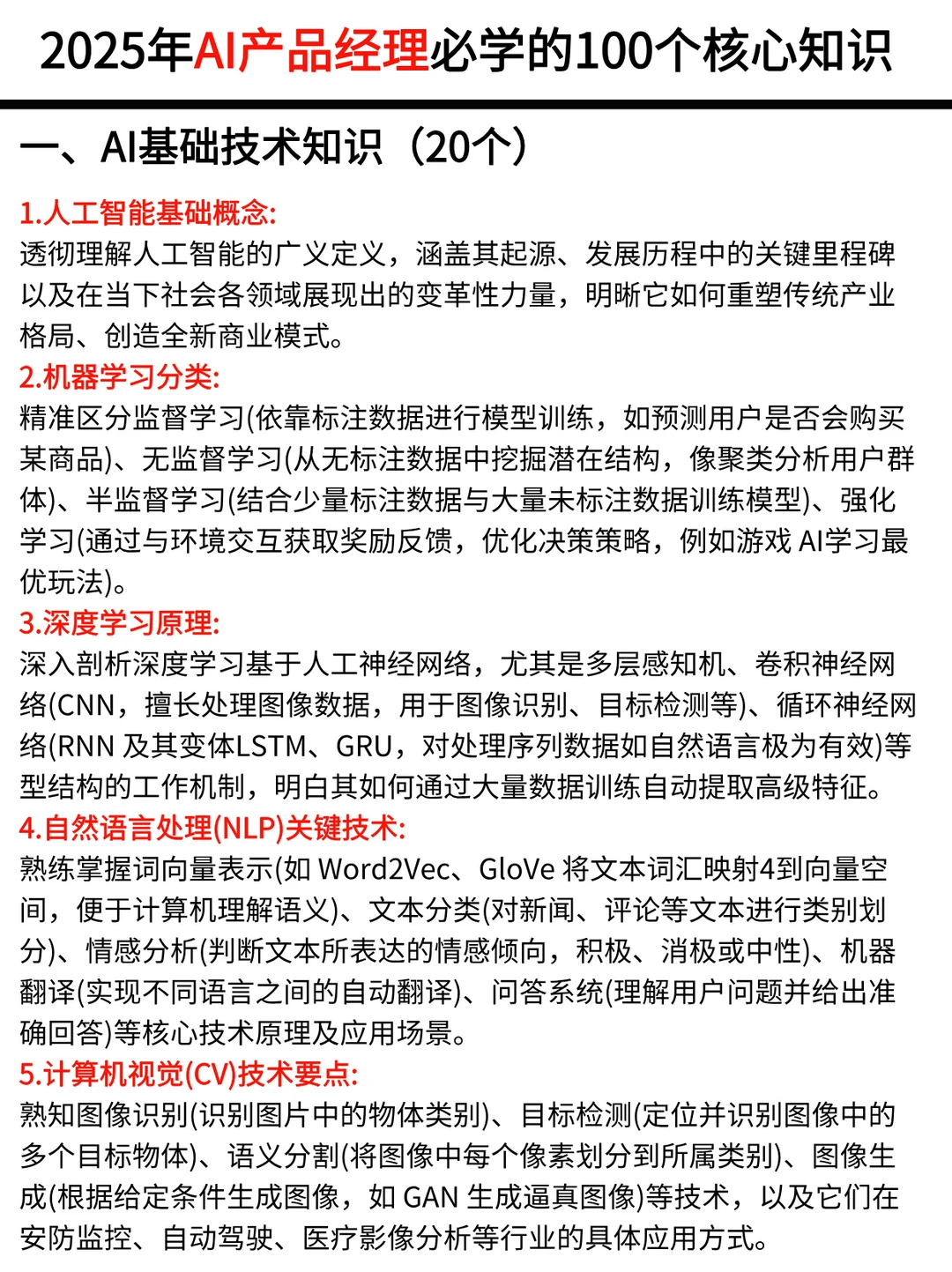 2025年AI产品经理必学的100个核心知识

一、AI基础技术知识（20个）

1.人工智能基础概念:
透彻理解人工智能的广义定义，涵盖其起源、发展历程中的关键里程碑以及在当下社会各领域展现出的变革性力量，明晰它如何重塑传统产业格局、创造全新商业模式。

2.机器学习分类:
精准区分监督学习(依靠标注数据进行模型训练，如预测用户是否会购买某商品)、无监督学习(从无标注数据中挖掘潜在结构，像聚类分析用户群体)、半监督学习(结合少量标注数据与大量未标注数据训练模型)、强化学习(通过与环境交互获取奖励反馈，优化决策策略，例如游戏 AI学习最优玩法)。

3.深度学习原理:
深入剖析深度学习基于人工神经网络，尤其是多层感知机、卷积神经网络(CNN，擅长处理图像数据，用于图像识别、目标检测等)、循环神经网络(RNN 及其变体LSTM、GRU，对处理序列数据如自然语言极为有效)等型结构的工作机制，明白其如何通过大量数据训练自动提取高级特征。

4.自然语言处理(NLP)关键技术:
熟练掌握词向量表示(如 Word2Vec、GloVe 将文本词汇映射4到向量空间，便于计算机理解语义)、文本分类(对新闻、评论等文本进行类别划分)、情感分析(判断文本所表达的情感倾向，积极、消极或中性)、机器翻译(实现不同语言之间的自动翻译)、问答系统(理解用户问题并给出准确回答)等核心技术原理及应用场景。

5.计算机视觉(CV)技术要点:
熟知图像识别(识别图片中的物体类别)、目标检测(定位并识别图像中的多个目标物体)、语义分割(将图像中每个像素划分到所属类别)、图像生成(根据给定条件生成图像，如 GAN 生成逼真图像)等技术，以及它们在安防监控、自动驾驶、医疗影像分析等行业的具体应用方式。